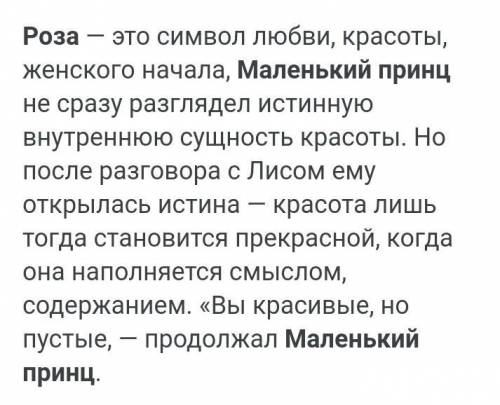 Роза — это символ любви, красоты, женского начала, Маленький принц не сразу разглядел истинную внутреннюю сущность красоты. Но после разговора с Лисом ему открылась истина — красота лишь тогда становится прекрасной, когда она наполняется смыслом, содержанием. «Вы красивые, но пустые, — продолжал Маленький принц.